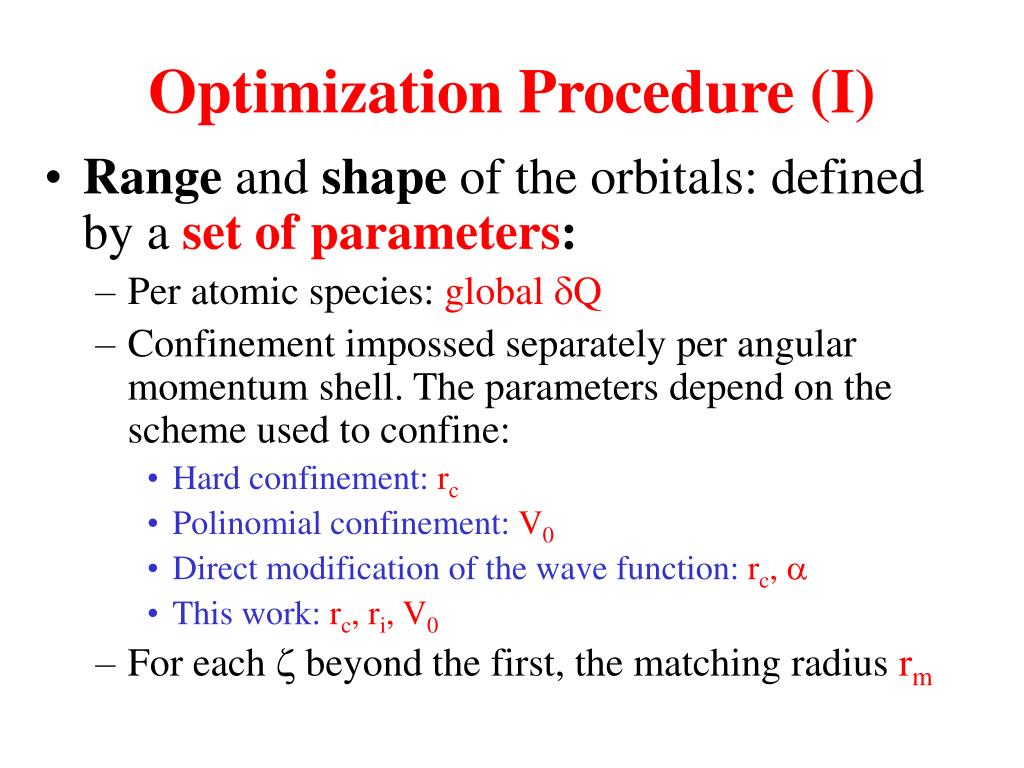 Optimization Procedure (I)

• Range and shape of the orbitals: defined by a set of parameters:
– Per atomic species: global $\delta Q$
– Confinement impossed separately per angular momentum shell. The parameters depend on the scheme used to confine:
• Hard confinement: $r_c$
• Polinomial confinement: $V_0$
• Direct modification of the wave function: $r_c$, $\alpha$
• This work: $r_c$, $r_i$, $V_0$
– For each $\zeta$ beyond the first, the matching radius $r_m$